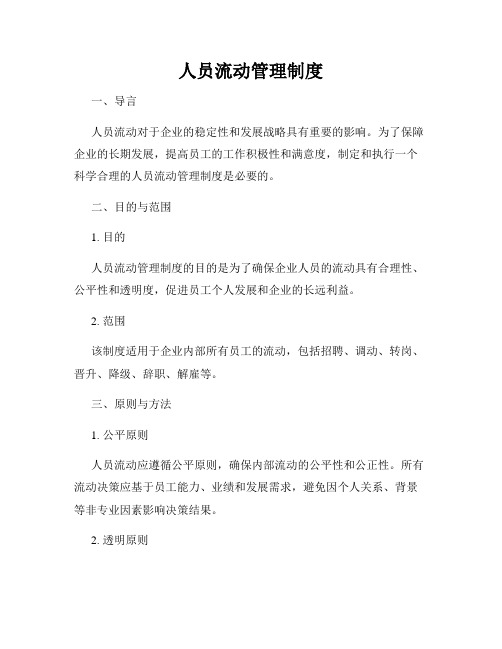 人员流动管理制度

一、导言

人员流动对于企业的稳定性和发展战略具有重要的影响。为了保障企业的长期发展，提高员工的工作积极性和满意度，制定和执行一个科学合理的人员流动管理制度是必要的。

二、目的与范围

1. 目的

人员流动管理制度的目的是为了确保企业人员的流动具有合理性、公平性和透明度，促进员工个人发展和企业的长远利益。

2. 范围

该制度适用于企业内部所有员工的流动，包括招聘、调动、转岗、晋升、降级、辞职、解雇等。

三、原则与方法

1. 公平原则

人员流动应遵循公平原则，确保内部流动的公平性和公正性。所有流动决策应基于员工能力、业绩和发展需求，避免因个人关系、背景等非专业因素影响决策结果。

2. 透明原则